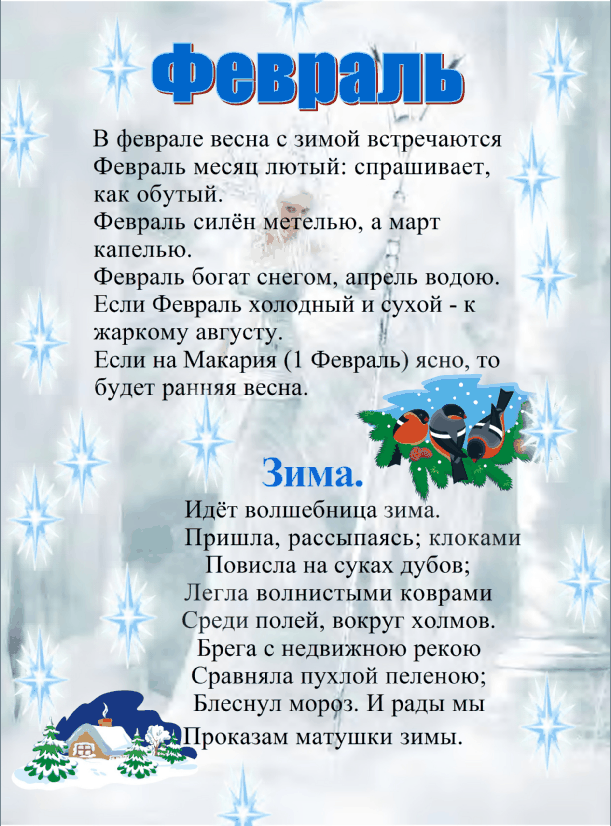 Февраль

В феврале весна с зимой встречаются
Февраль месяц лютый: спрашивает, как обутый.
Февраль силён метелью, а март капелью.
Февраль богат снегом, апрель водою.
Если Февраль холодный и сухой - к жаркому августу.
Если на Макария (1 Февраль) ясно, то будет ранняя весна.

Зима.

Идёт волшебница зима.
Пришла, рассыпаясь; клоками
Повисла на суках дубов;
Легла волнистыми коврами
Среди полей, вокруг холмов.
Брега с недвижною рекою
Сравняла пухлой пеленою;
Блеснул мороз. И рады мы
Проказам матушки зимы.